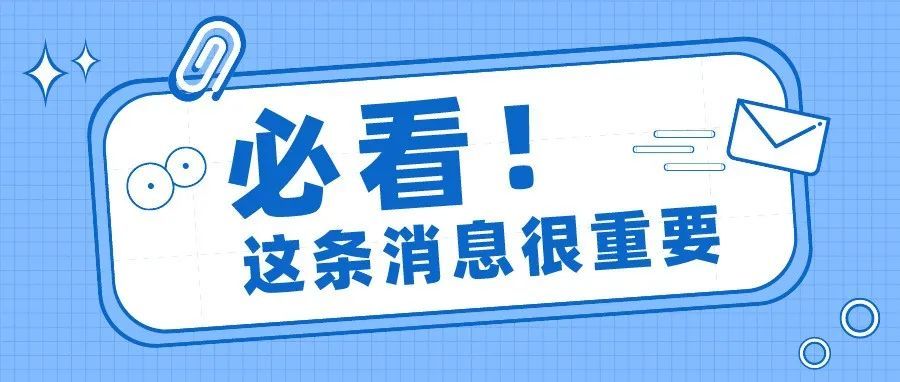 必看！
这条消息很重要